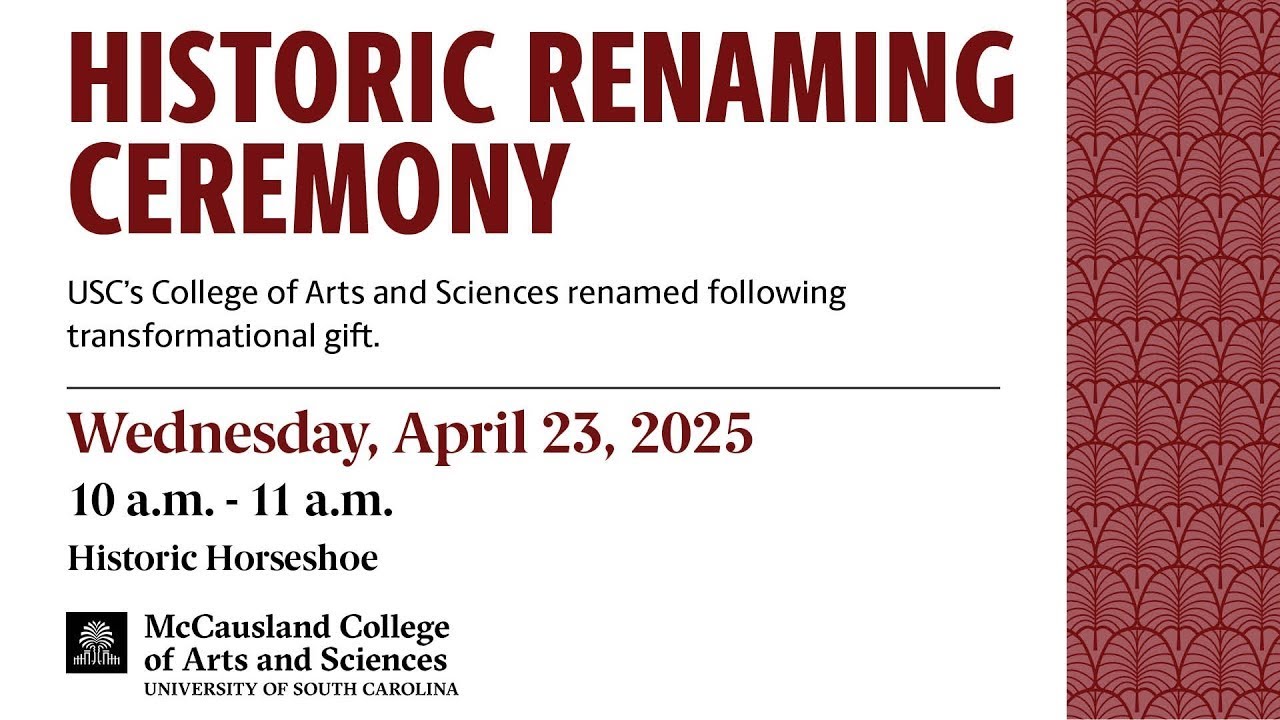 HISTORIC RENAMING CEREMONY

USC's College of Arts and Sciences renamed following transformational gift.

Wednesday, April 23, 2025

10 a.m. - 11 a.m.

Historic Horseshoe

McCausland College
of Arts and Sciences
UNIVERSITY OF SOUTH CAROLINA